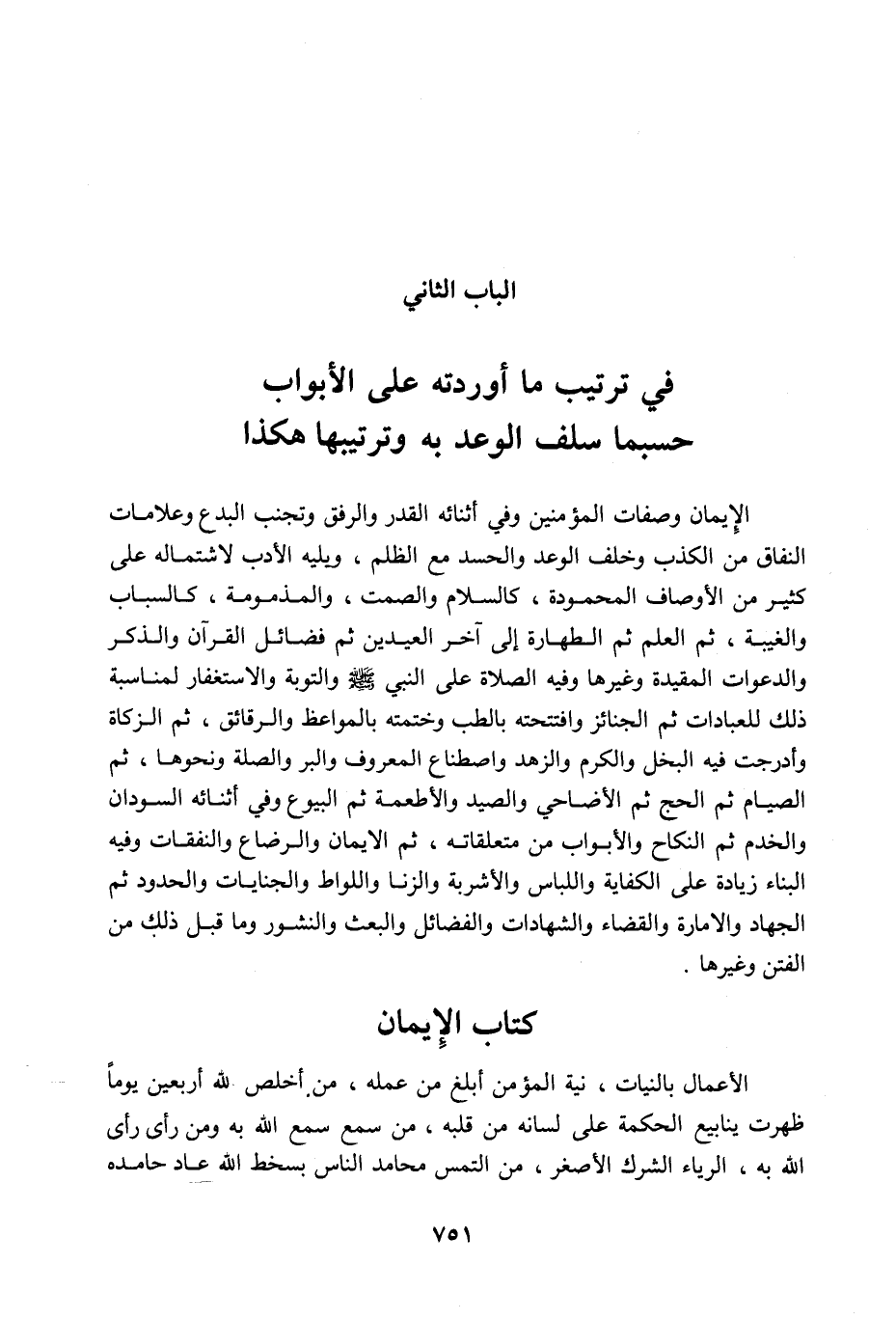 الباب الثاني

في ترتيب ما أوردته على الأبواب
حسبما سلف الوعد به وترتيبها هكذا

الإيمان وصفات المؤمنين وفي أثنائه القدر والرفق وتجنب البدع وعلامات النفاق من الكذب وخلف الوعد والحسد مع الظلم ، ويليه الأدب لاشتماله على كثير من الأوصاف المحمودة ، كالسلام والصمت ، والمذمومة ، كالسباب والغيبة ، ثم العلم ثم الطهارة إلى آخر العيدين ثم فضائل القرآن والذكر والدعوات المقيدة وغيرها وفيه الصلاة على النبي ﷺ والتوبة والاستغفار لمناسبة ذلك للعبادات ثم الجنائز وافتتحته بالطب وختمته بالمواعظ والرقائق ، ثم الزكاة وأدرجت فيه البخل والكرم والزهد واصطناع المعروف والبر والصلة ونحوها ، ثم الصيام ثم الحج ثم الأضاحي والصيد والأطعمة ثم البيوع وفي أثنائه السودان والخدم ثم النكاح والأبواب من متعلقاته ، ثم الايمان والرضاع والنفقات وفيه البناء زيادة على الكفاية واللباس والأشربة والزنا واللواط والجنايات والحدود ثم الجهاد والامارة والقضاء والشهادات والفضائل والبعث والنشور وما قبل ذلك من الفتن وغيرها .

كتاب الإيمان

الأعمال بالنيات ، نية المؤمن أبلغ من عمله ، من أخلص لله أربعين يوماً ظهرت ينابيع الحكمة على لسانه من قلبه ، من سمع سمع الله به ومن رأى رأى الله به ، الرياء الشرك الأصغر ، من التمس محامد الناس بسخط الله عاد حامده

٧٥١